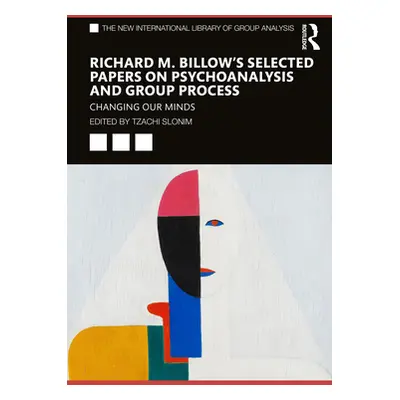 THE NEW INTERNATIONAL LIBRARY OF GROUP ANALYSIS

ROUTLEDGE

RICHARD M. BILLOW'S SELECTED PAPERS ON PSYCHOANALYSIS AND GROUP PROCESS

CHANGING OUR MINDS

EDITED BY TZACHI SLONIM